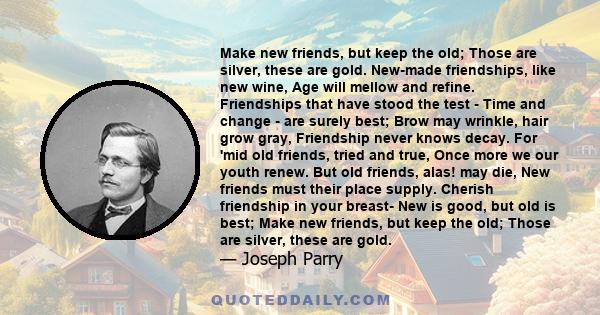 Make new friends, but keep the old; Those are silver, these are gold. New-made friendships, like new wine, Age will mellow and refine. Friendships that have stood the test - Time and change - are surely best; Brow may wrinkle, hair grow gray, Friendship never knows decay. For 'mid old friends, tried and true, Once more we our youth renew. But old friends, alas! may die, New friends must their place supply. Cherish friendship in your breast- New is good, but old is best; Make new friends, but keep the old; Those are silver, these are gold.

— Joseph Parry

QUOTEDDAILY.COM